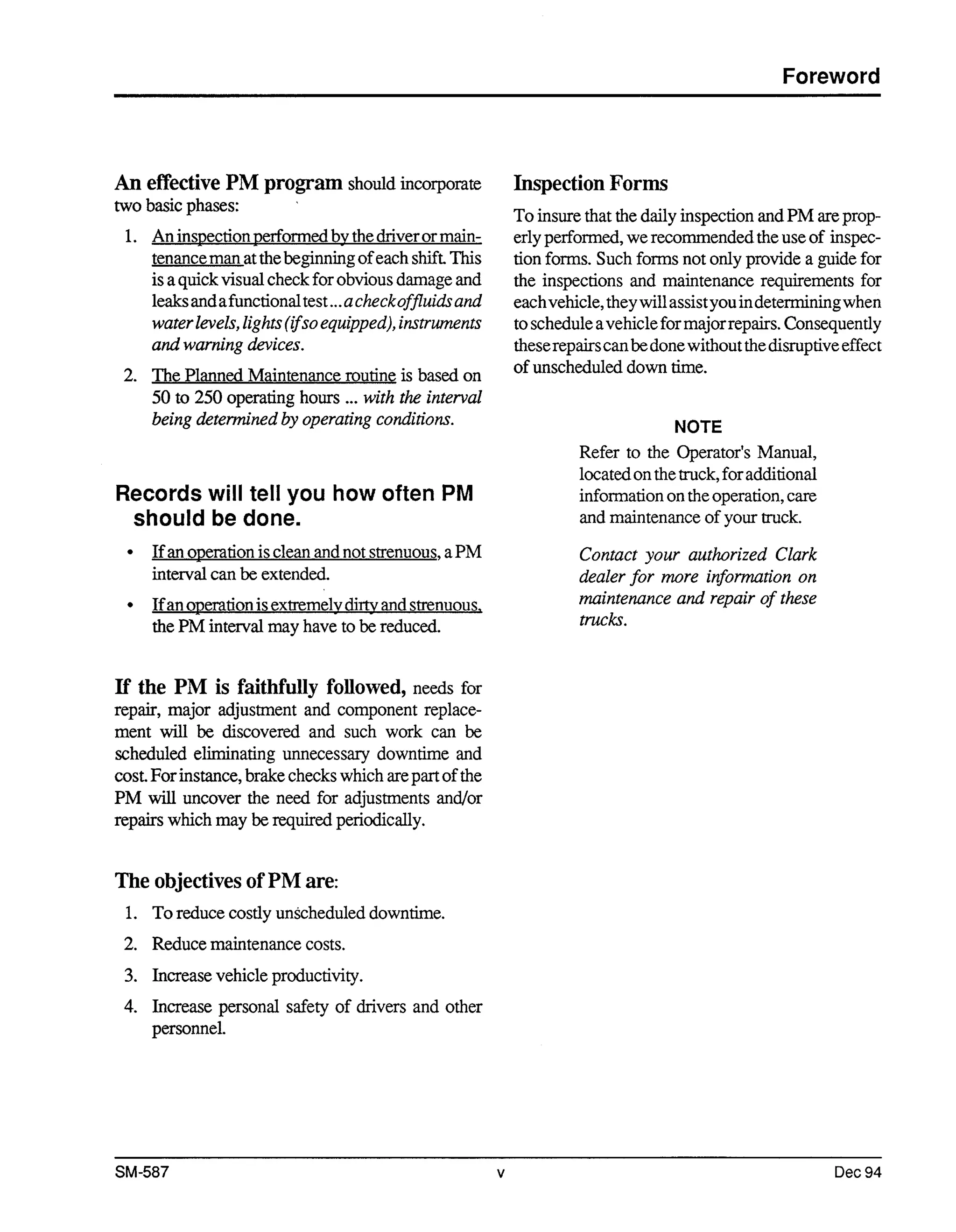 Foreword

An effective PM program should incorporate two basic phases:

1. An inspection performed by the driver or maintenance man at the beginning of each shift. This is a quick visual check for obvious damage and leaks and a functional test ... a check of fluids and water levels, lights (if so equipped), instruments and warning devices.

2. The Planned Maintenance routine is based on 50 to 250 operating hours ... with the interval being determined by operating conditions.

Records will tell you how often PM should be done.

• If an operation is clean and not strenuous, a PM interval can be extended.

• If an operation is extremely dirty and strenuous, the PM interval may have to be reduced.

If the PM is faithfully followed, needs for repair, major adjustment and component replacement will be discovered and such work can be scheduled eliminating unnecessary downtime and cost. For instance, brake checks which are part of the PM will uncover the need for adjustments and/or repairs which may be required periodically.

The objectives of PM are:

1. To reduce costly unscheduled downtime.

2. Reduce maintenance costs.

3. Increase vehicle productivity.

4. Increase personal safety of drivers and other personnel.

Inspection Forms

To insure that the daily inspection and PM are properly performed, we recommended the use of inspection forms. Such forms not only provide a guide for the inspections and maintenance requirements for each vehicle, they will assist you in determining when to schedule a vehicle for major repairs. Consequently these repairs can be done without the disruptive effect of unscheduled down time.

NOTE

Refer to the Operator's Manual, located on the truck, for additional information on the operation, care and maintenance of your truck.

Contact your authorized Clark dealer for more information on maintenance and repair of these trucks.

SM-587 v Dec 94